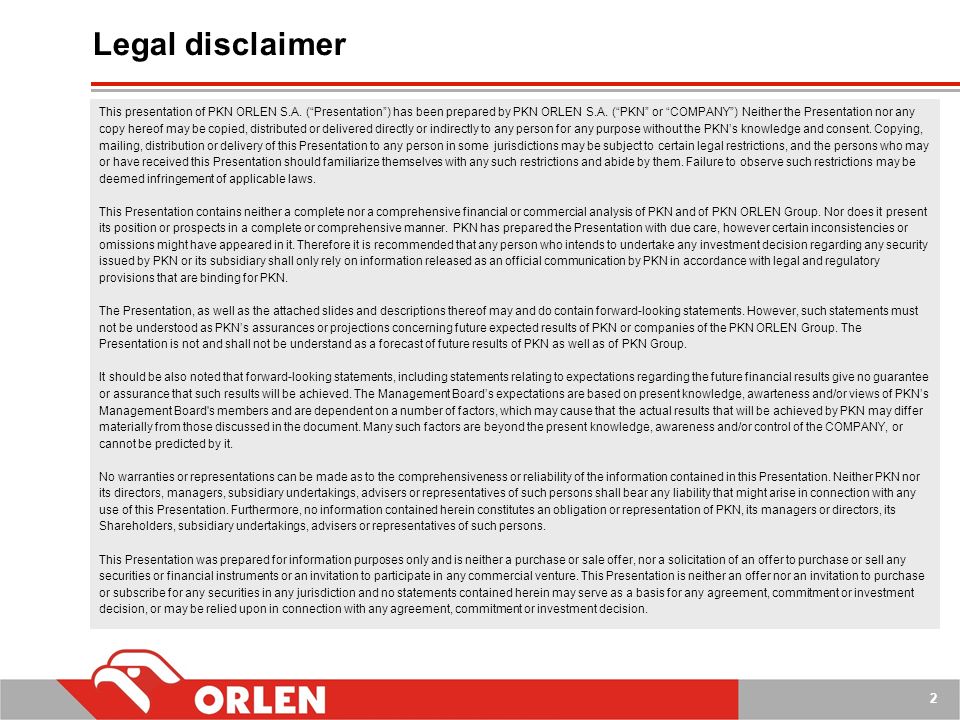 Legal disclaimer

This presentation of PKN ORLEN S.A. ("Presentation") has been prepared by PKN ORLEN S.A. ("PKN" or "COMPANY") Neither the Presentation nor any copy hereof may be copied, distributed or delivered directly or indirectly to any person for any purpose without the PKN's knowledge and consent. Copying, mailing, distribution or delivery of this Presentation to any person in some jurisdictions may be subject to certain legal restrictions, and the persons who may or have received this Presentation should familiarize themselves with any such restrictions and abide by them. Failure to observe such restrictions may be deemed infringement of applicable laws.

This Presentation contains neither a complete nor a comprehensive financial or commercial analysis of PKN and of PKN ORLEN Group. Nor does it present its position or prospects in a complete or comprehensive manner. PKN has prepared the Presentation with due care, however certain inconsistencies or omissions might have appeared in it. Therefore it is recommended that any person who intends to undertake any investment decision regarding any security issued by PKN or its subsidiary shall only rely on information released as an official communication by PKN in accordance with legal and regulatory provisions that are binding for PKN.

The Presentation, as well as the attached slides and descriptions thereof may and do contain forward-looking statements. However, such statements must not be understood as PKN's assurances or projections concerning future expected results of PKN or companies of the PKN ORLEN Group. The Presentation is not and shall not be understand as a forecast of future results of PKN as well as of PKN Group.

It should be also noted that forward-looking statements, including statements relating to expectations regarding the future financial results give no guarantee or assurance that such results will be achieved. The Management Board's expectations are based on present knowledge, awarteness and/or views of PKN's Management Board's members and are dependent on a number of factors, which may cause that the actual results that will be achieved by PKN may differ materially from those discussed in the document. Many such factors are beyond the present knowledge, awareness and/or control of the COMPANY, or cannot be predicted by it.

No warranties or representations can be made as to the comprehensiveness or reliability of the information contained in this Presentation. Neither PKN nor its directors, managers, subsidiary undertakings, advisers or representatives of such persons shall bear any liability that might arise in connection with any use of this Presentation. Furthermore, no information contained herein constitutes an obligation or representation of PKN, its managers or directors, its Shareholders, subsidiary undertakings, advisers or representatives of such persons.

This Presentation was prepared for information purposes only and is neither a purchase or sale offer, nor a solicitation of an offer to purchase or sell any securities or financial instruments or an invitation to participate in any commercial venture. This Presentation is neither an offer nor an invitation to purchase or subscribe for any securities in any jurisdiction and no statements contained herein may serve as a basis for any agreement, commitment or investment decision, or may be relied upon in connection with any agreement, commitment or investment decision.

ORLEN

2